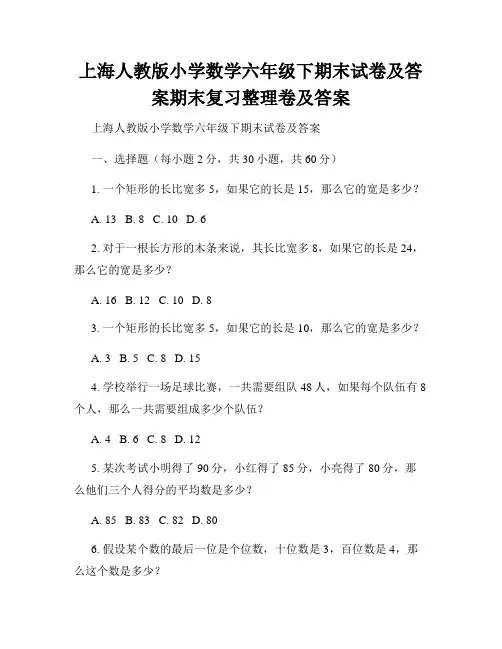 上海人教版小学数学六年级下期末试卷及答案期末复习整理卷及答案

上海人教版小学数学六年级下期末试卷及答案

一、选择题（每小题 2 分，共 30 小题，共 60 分）

1. 一个矩形的长比宽多 5，如果它的长是 15，那么它的宽是多少？

A. 13 B. 8 C. 10 D. 6

2. 对于一根长方形的木条来说，其长比宽多 8，如果它的长是 24，那么它的宽是多少？

A. 16 B. 12 C. 10 D. 8

3. 一个矩形的长比宽多 5，如果它的长是 10，那么它的宽是多少？

A. 3 B. 5 C. 8 D. 15

4. 学校举行一场足球比赛，一共需要组队 48 人，如果每个队伍有 8 个人，那么一共需要组成多少个队伍？

A. 4 B. 6 C. 8 D. 12

5. 某次考试小明得了 90 分，小红得了 85 分，小亮得了 80 分，那么他们三个人得分的平均数是多少？

A. 85 B. 83 C. 82 D. 80

6. 假设某个数的最后一位是个位数，十位数是 3，百位数是 4，那么这个数是多少？